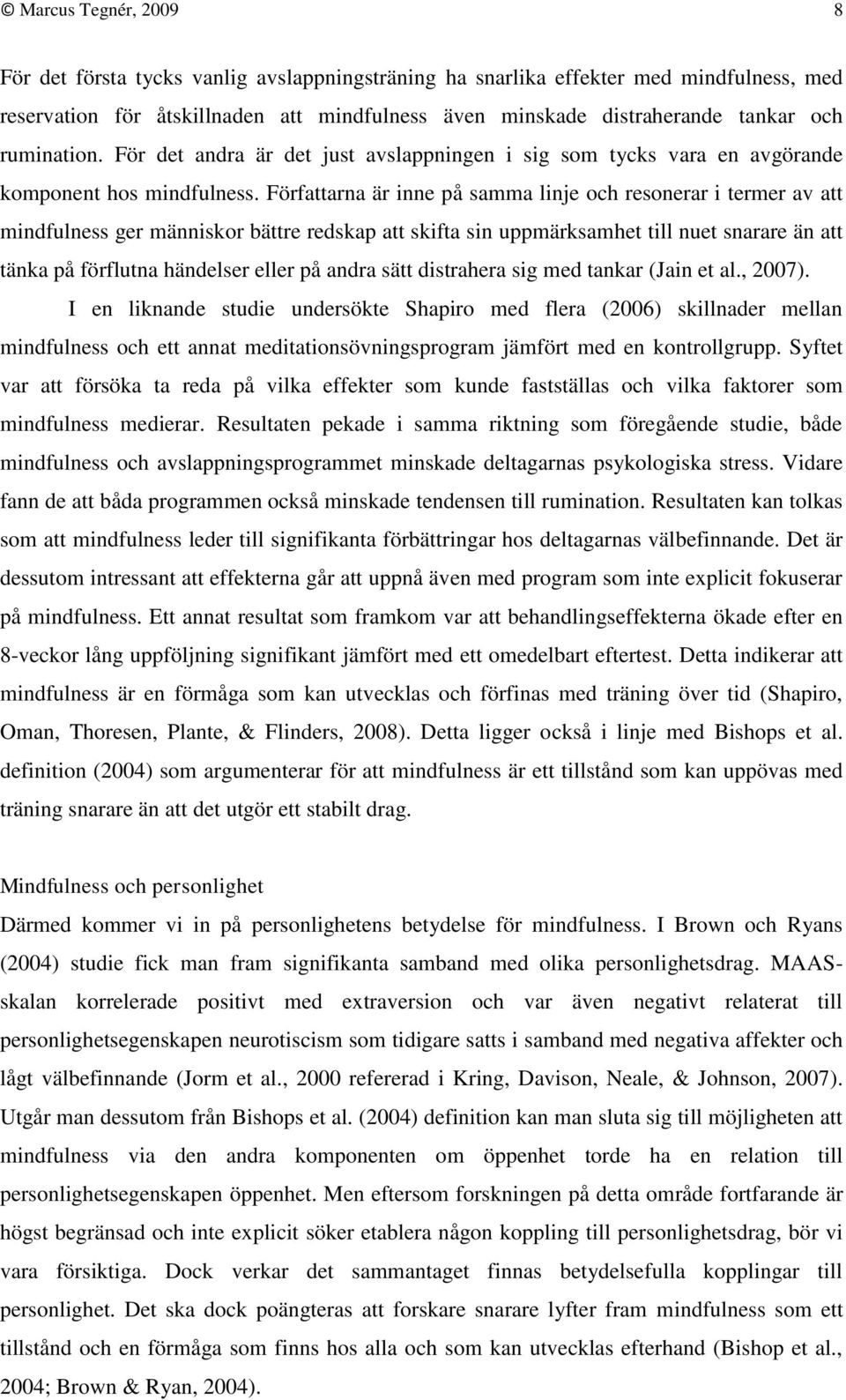 © Marcus Tegnér, 2009 8

För det första tycks vanlig avslappningsträning ha snarlika effekter med mindfulness, med reservation för åtskillnaden att mindfulness även minskade distraherande tankar och rumination. För det andra är det just avslappningen i sig som tycks vara en avgörande komponent hos mindfulness. Författarna är inne på samma linje och resonerar i termer av att mindfulness ger människor bättre redskap att skifta sin uppmärksamhet till nuet snarare än att tänka på förflutna händelser eller på andra sätt distrahera sig med tankar (Jain et al., 2007).

I en liknande studie undersökte Shapiro med flera (2006) skillnader mellan mindfulness och ett annat meditationsövningsprogram jämfört med en kontrollgrupp. Syftet var att försöka ta reda på vilka effekter som kunde fastställas och vilka faktorer som mindfulness medierar. Resultaten pekade i samma riktning som föregående studie, både mindfulness och avslappningsprogrammet minskade deltagarnas psykologiska stress. Vidare fann de att båda programmen också minskade tendensen till rumination. Resultaten kan tolkas som att mindfulness leder till signifikanta förbättringar hos deltagarnas välbefinnande. Det är dessutom intressant att effekterna går att uppnå även med program som inte explicit fokuserar på mindfulness. Ett annat resultat som framkom var att behandlingseffekterna ökade efter en 8-veckor lång uppföljning signifikant jämfört med ett omedelbart eftertest. Detta indikerar att mindfulness är en förmåga som kan utvecklas och förfinas med träning över tid (Shapiro, Oman, Thoresen, Plante, & Flinders, 2008). Detta ligger också i linje med Bishops et al. definition (2004) som argumenterar för att mindfulness är ett tillstånd som kan uppövas med träning snarare än att det utgör ett stabilt drag.

Mindfulness och personlighet
Därmed kommer vi in på personlighetens betydelse för mindfulness. I Brown och Ryans (2004) studie fick man fram signifikanta samband med olika personlighetsdrag. MAAS-skalan korrelerade positivt med extraversion och var även negativt relaterat till personlighetsegenskapen neurotiscism som tidigare satts i samband med negativa affekter och lågt välbefinnande (Jorm et al., 2000 refererad i Kring, Davison, Neale, & Johnson, 2007). Utgår man dessutom från Bishops et al. (2004) definition kan man sluta sig till möjligheten att mindfulness via den andra komponenten om öppenhet torde ha en relation till personlighetsegenskapen öppenhet. Men eftersom forskningen på detta område fortfarande är högst begränsad och inte explicit söker etablera någon koppling till personlighetsdrag, bör vi vara försiktiga. Dock verkar det sammantaget finnas betydelsefulla kopplingar till personlighet. Det ska dock poängteras att forskare snarare lyfter fram mindfulness som ett tillstånd och en förmåga som finns hos alla och som kan utvecklas efterhand (Bishop et al., 2004; Brown & Ryan, 2004).